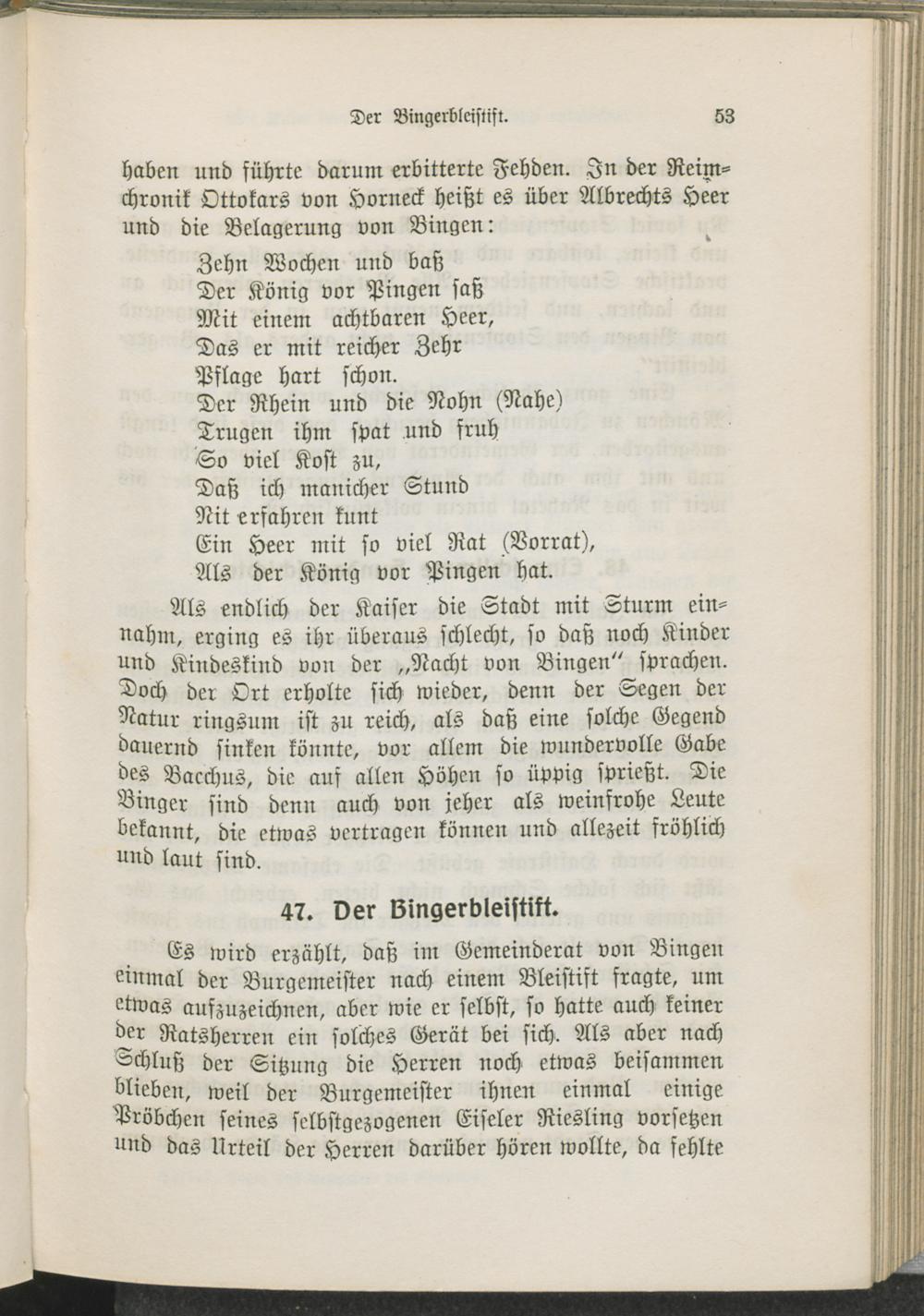 Der Bingerbleistift. 53

haben und führte darum erbitterte Fehden. In der Reimchronik Ottokars von Horneck heißt es über Albrechts Heer und die Belagerung von Bingen:

Zehn Wochen und baß
Der König vor Pingen saß
Mit einem achtbaren Heer,
Das er mit reicher Zehr
Pflage hart schon.
Der Rhein und die Nohn (Nahe)
Trugen ihm spat und fruh
So viel Kost zu,
Daß ich manicher Stund
Nit erfahren kunt
Ein Heer mit so viel Rat (Vorrat),
Als der König vor Pingen hat.

Als endlich der Kaiser die Stadt mit Sturm einnahm, erging es ihr überaus schlecht, so daß noch Kinder und Kindeskind von der „Nacht von Bingen" sprachen. Doch der Ort erholte sich wieder, denn der Segen der Natur ringsum ist zu reich, als daß eine solche Gegend dauernd sinken könnte, vor allem die wundervolle Gabe des Bacchus, die auf allen Höhen so üppig sprießt. Die Binger sind denn auch von jeher als weinfrohe Leute bekannt, die etwas vertragen können und allezeit fröhlich und laut sind.

47. Der Bingerbleistift.

Es wird erzählt, daß im Gemeinderat von Bingen einmal der Burgemeister nach einem Bleistift fragte, um etwas aufzuzeichnen, aber wie er selbst, so hatte auch keiner der Ratsherren ein solches Gerät bei sich. Als aber nach Schluß der Sitzung die Herren noch etwas beisammen blieben, weil der Burgemeister ihnen einmal einige Pröbchen seines selbstgezogenen Eiseler Riesling vorsetzen und das Urteil der Herren darüber hören wollte, da fehlte